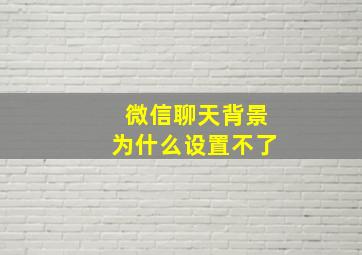 微信聊天背景
为什么设置不了